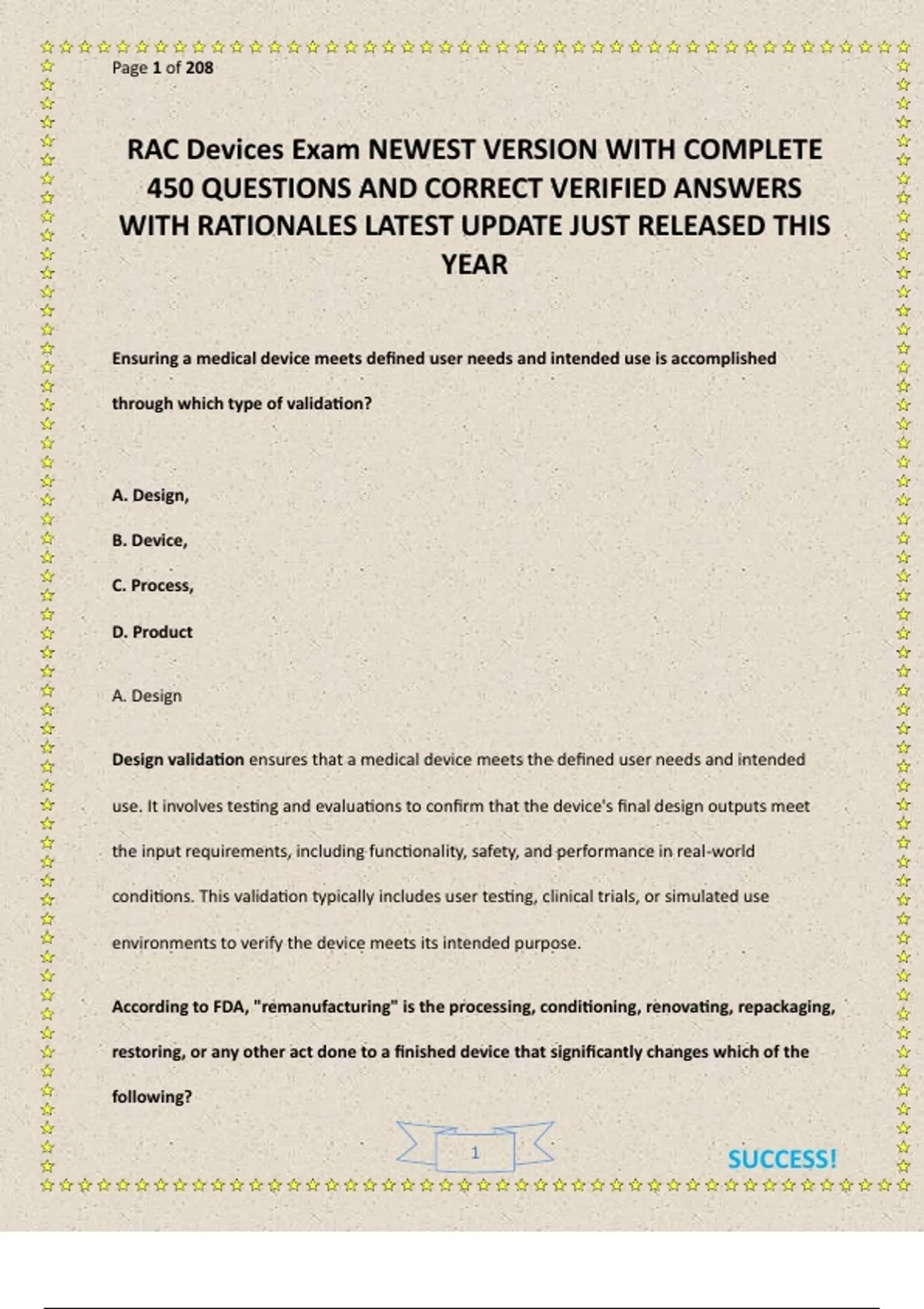 Page 1 of 208

RAC Devices Exam NEWEST VERSION WITH COMPLETE 450 QUESTIONS AND CORRECT VERIFIED ANSWERS WITH RATIONALES LATEST UPDATE JUST RELEASED THIS YEAR

Ensuring a medical device meets defined user needs and intended use is accomplished through which type of validation?

A. Design,

B. Device,

C. Process,

D. Product

A. Design

Design validation ensures that a medical device meets the defined user needs and intended use. It involves testing and evaluations to confirm that the device's final design outputs meet the input requirements, including functionality, safety, and performance in real-world conditions. This validation typically includes user testing, clinical trials, or simulated use environments to verify the device meets its intended purpose.

According to FDA, "remanufacturing" is the processing, conditioning, renovating, repackaging, restoring, or any other act done to a finished device that significantly changes which of the following?

1

SUCCESS!